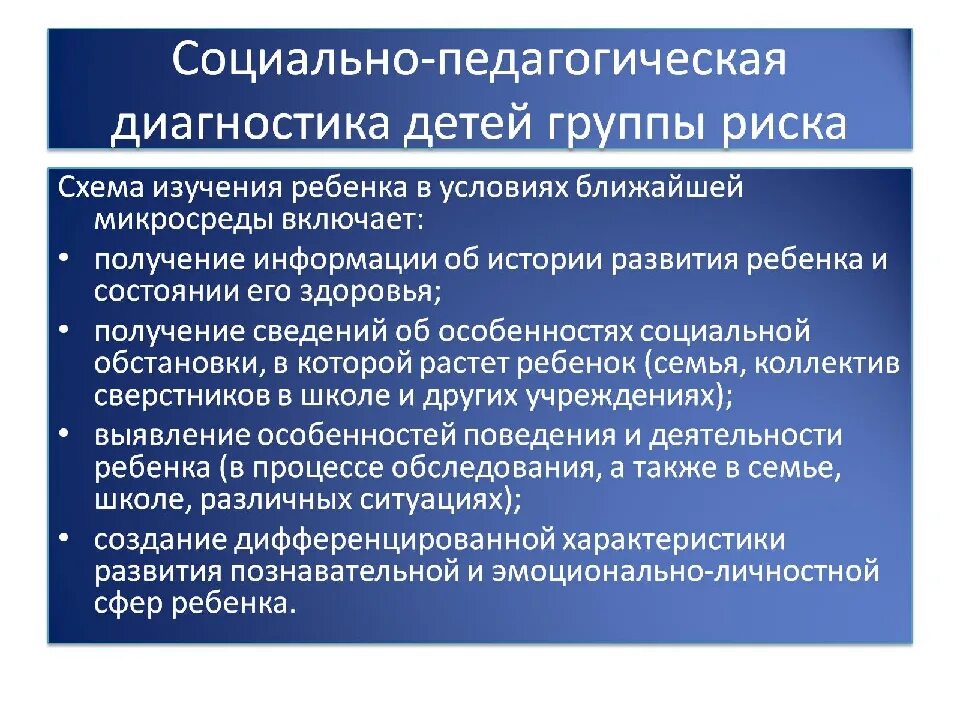 Социально-педагогическая диагностика детей группы риска

Схема изучения ребенка в условиях ближайшей микросреды включает:

• получение информации об истории развития ребенка и состоянии его здоровья;
• получение сведений об особенностях социальной обстановки, в которой растет ребенок (семья, коллектив сверстников в школе и других учреждениях);
• выявление особенностей поведения и деятельности ребенка (в процессе обследования, а также в семье, школе, различных ситуациях);
• создание дифференцированной характеристики развития познавательной и эмоционально-личностной сфер ребенка.